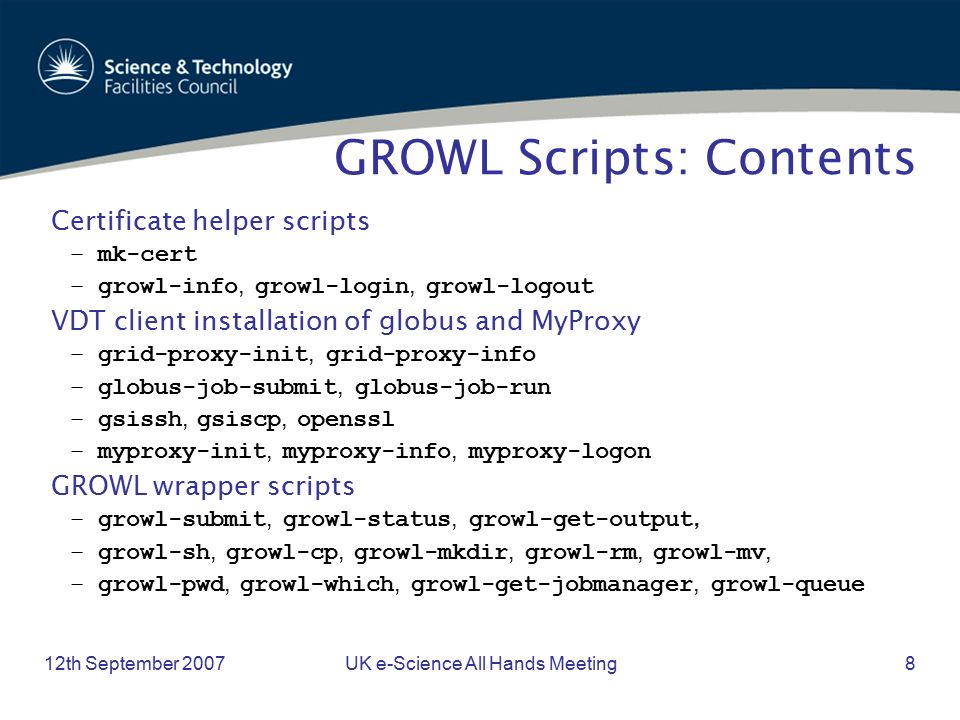 Science & Technology
Facilities Council

GROWL Scripts: Contents

Certificate helper scripts
– mk-cert
– growl-info, growl-login, growl-logout

VDT client installation of globus and MyProxy
– grid-proxy-init, grid-proxy-info
– globus-job-submit, globus-job-run
– gsissh, gsiscp, openssl
– myproxy-init, myproxy-info, myproxy-logon

GROWL wrapper scripts
– growl-submit, growl-status, growl-get-output,
– growl-sh, growl-cp, growl-mkdir, growl-rm, growl-mv,
– growl-pwd, growl-which, growl-get-jobmanager, growl-queue

12th September 2007
UK e-Science All Hands Meeting
8